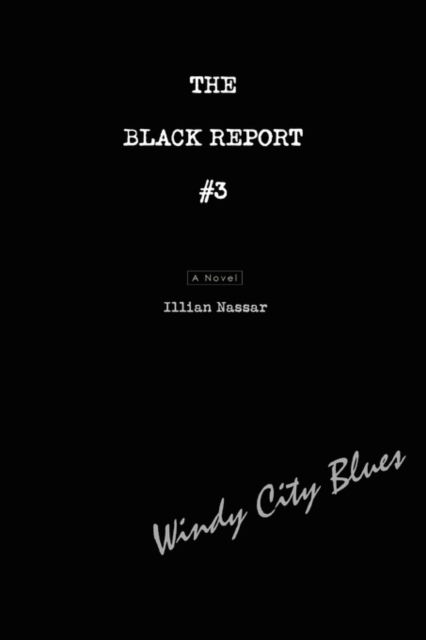 THE

BLACK REPORT

#3

A Novel

Illian Nassar

Windy City Blues